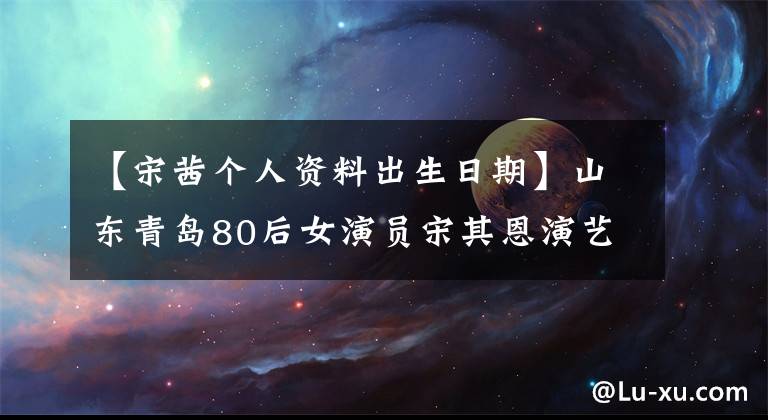 【宋茜个人资料出生日期】山东青岛80后女演员宋其恩演艺

@Lu-xu.com